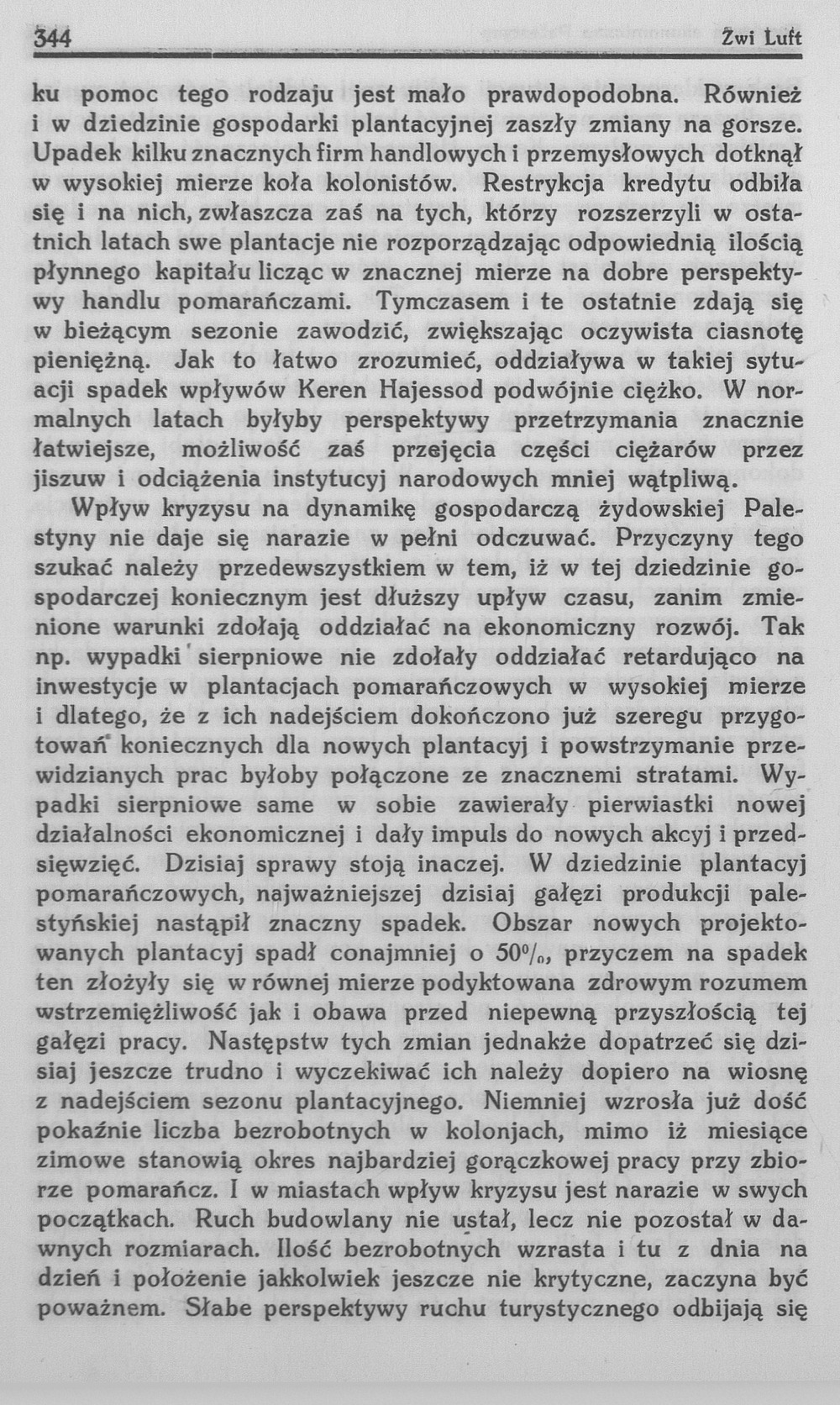 344 Żwi Luft

ku pomoc tego rodzaju jest mało prawdopodobna. Również i w dziedzinie gospodarki plantacyjnej zaszły zmiany na gorsze. Upadek kilku znacznych firm handlowych i przemysłowych dotknął w wysokiej mierze koła kolonistów. Restrykcja kredytu odbiła się i na nich, zwłaszcza zaś na tych, którzy rozszerzyli w ostatnich latach swe plantacje nie rozporządzając odpowiednią ilością płynnego kapitału licząc w znacznej mierze na dobre perspektywy handlu pomarańczami. Tymczasem i te ostatnie zdają się w bieżącym sezonie zawodzić, zwiększając oczywista ciasnotę pieniężną. Jak to łatwo zrozumieć, oddziaływa w takiej sytuacji spadek wpływów Keren Hajessod podwójnie ciężko. W normalnych latach byłyby perspektywy przetrzymania znacznie łatwiejsze, możliwość zaś przejęcia części ciężarów przez jiszuw i odciążenia instytucyj narodowych mniej wątpliwą.

Wpływ kryzysu na dynamikę gospodarczą żydowskiej Palestyny nie daje się narazie w pełni odczuwać. Przyczyny tego szukać należy przedewszystkiem w tem, iż w tej dziedzinie gospodarczej koniecznym jest dłuższy upływ czasu, zanim zmienione warunki zdołają oddziałać na ekonomiczny rozwój. Tak np. wypadki sierpniowe nie zdołały oddziałać retardująco na inwestycje w plantacjach pomarańczowych w wysokiej mierze i dlatego, że z ich nadejściem dokończono już szeregu przygotowań koniecznych dla nowych plantacyj i powstrzymanie przewidzianych prac byłoby połączone ze znacznemi stratami. Wypadki sierpniowe same w sobie zawierały pierwiastki nowej działalności ekonomicznej i dały impuls do nowych akcyj i przedsięwzięć. Dzisiaj sprawy stoją inaczej. W dziedzinie plantacyj pomarańczowych, najważniejszej dzisiaj gałęzi produkcji palestyńskiej nastąpił znaczny spadek. Obszar nowych projektowanych plantacyj spadł conajmniej o 50%, przyczem na spadek ten złożyły się w równej mierze podyktowana zdrowym rozumem wstrzemięźliwość jak i obawa przed niepewną przyszłością tej gałęzi pracy. Następstw tych zmian jednakże dopatrzeć się dzisiaj jeszcze trudno i wyczekiwać ich należy dopiero na wiosnę z nadejściem sezonu plantacyjnego. Niemniej wzrosła już dość pokaźnie liczba bezrobotnych w kolonjach, mimo iż miesiące zimowe stanowią okres najbardziej gorączkowej pracy przy zbiorze pomarańcz. I w miastach wpływ kryzysu jest narazie w swych początkach. Ruch budowlany nie ustał, lecz nie pozostał w dawnych rozmiarach. Ilość bezrobotnych wzrasta i tu z dnia na dzień i położenie jakkolwiek jeszcze nie krytyczne, zaczyna być poważnem. Słabe perspektywy ruchu turystycznego odbijają się